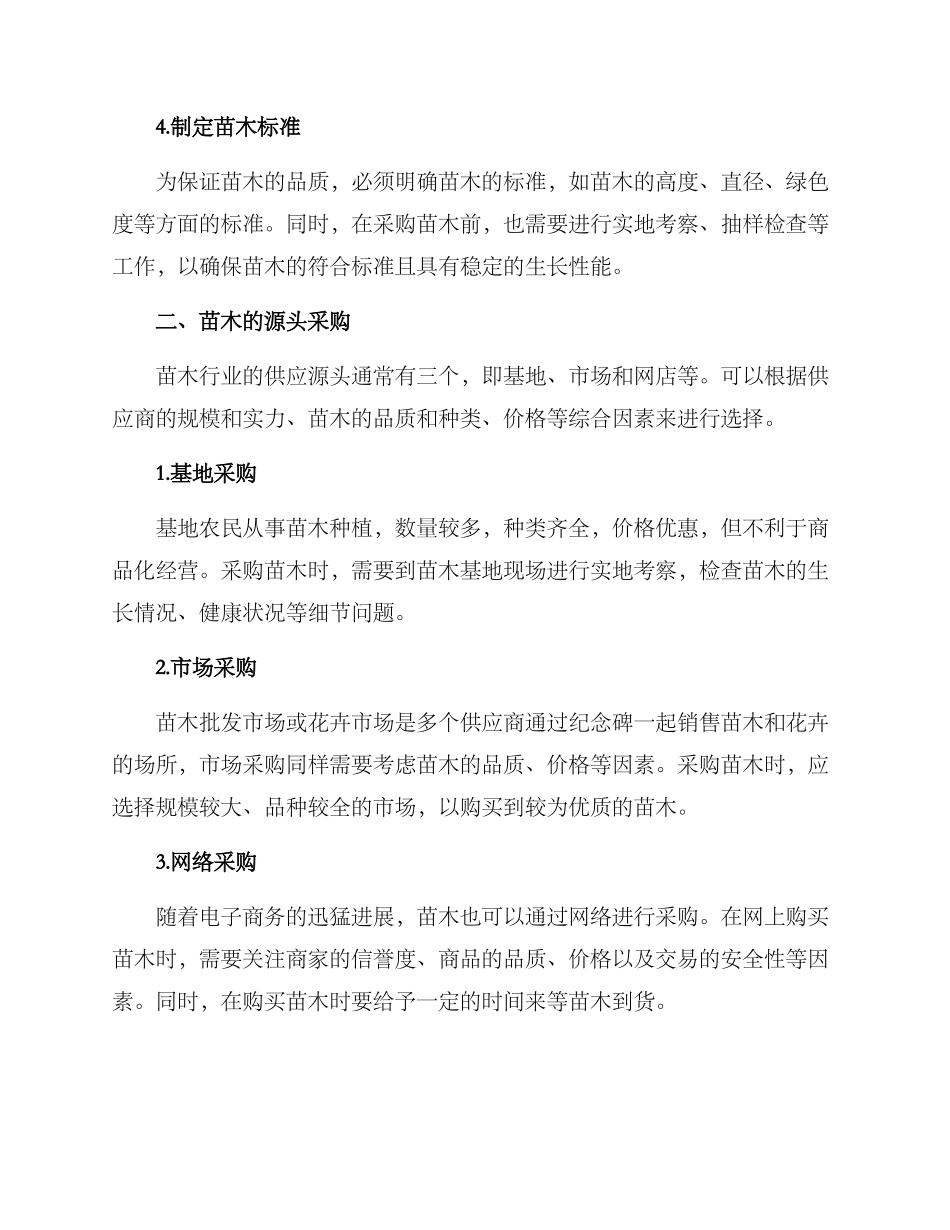 4.制定苗木标准

为保证苗木的品质，必须明确苗木的标准，如苗木的高度、直径、绿色度等方面的标准。同时，在采购苗木前，也需要进行实地考察、抽样检查等工作，以确保苗木的符合标准且具有稳定的生长性能。

二、苗木的源头采购

苗木行业的供应源头通常有三个，即基地、市场和网店等。可以根据供应商的规模和实力、苗木的品质和种类、价格等综合因素来进行选择。

1.基地采购

基地农民从事苗木种植，数量较多，种类齐全，价格优惠，但不利于商品化经营。采购苗木时，需要到苗木基地现场进行实地考察，检查苗木的生长情况、健康状况等细节问题。

2.市场采购

苗木批发市场或花卉市场是多个供应商通过纪念碑一起销售苗木和花卉的场所，市场采购同样需要考虑苗木的品质、价格等因素。采购苗木时，应选择规模较大、品种较全的市场，以购买到较为优质的苗木。

3.网络采购

随着电子商务的迅猛进展，苗木也可以通过网络进行采购。在网上购买苗木时，需要关注商家的信誉度、商品的品质、价格以及交易的安全性等因素。同时，在购买苗木时要给予一定的时间来等苗木到货。